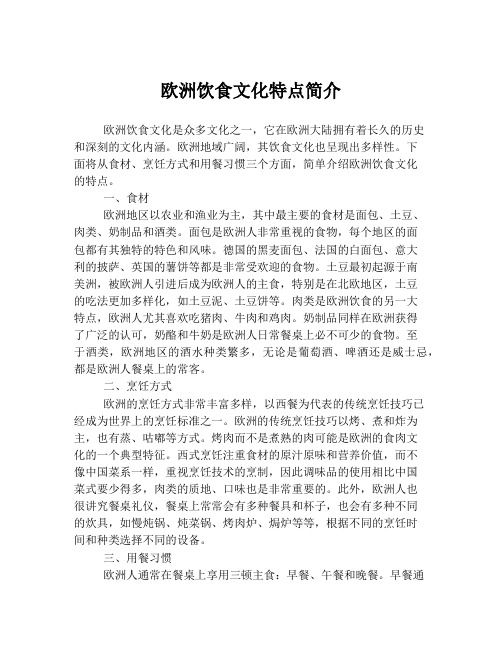 欧洲饮食文化特点简介

欧洲饮食文化是众多文化之一，它在欧洲大陆拥有着长久的历史和深刻的文化内涵。欧洲地域广阔，其饮食文化也呈现出多样性。下面将从食材、烹饪方式和用餐习惯三个方面，简单介绍欧洲饮食文化的特点。

一、食材

欧洲地区以农业和渔业为主，其中最主要的食材是面包、土豆、肉类、奶制品和酒类。面包是欧洲人非常重视的食物，每个地区的面包都有其独特的特色和风味。德国的黑麦面包、法国的白面包、意大利的披萨、英国的薯饼等都是非常受欢迎的食物。土豆最初起源于南美洲，被欧洲人引进后成为欧洲人的主食，特别是在北欧地区，土豆的吃法更加多样化，如土豆泥、土豆饼等。肉类是欧洲饮食的另一大特点，欧洲人尤其喜欢吃猪肉、牛肉和鸡肉。奶制品同样在欧洲获得了广泛的认可，奶酪和牛奶是欧洲人日常餐桌上必不可少的食物。至于酒类，欧洲地区的酒水种类繁多，无论是葡萄酒、啤酒还是威士忌，都是欧洲人餐桌上的常客。

二、烹饪方式

欧洲的烹饪方式非常丰富多样，以西餐为代表的传统烹饪技巧已经成为世界上的烹饪标准之一。欧洲的传统烹饪技巧以烤、煮和炸为主，也有蒸、咕嘟等方式。烤肉而不是煮熟的肉可能是欧洲的食肉文化的一个典型特征。西式烹饪注重食材的原汁原味和营养价值，而不像中国菜系一样，重视烹饪技术的烹制，因此调味品的使用相比中国菜式要少得多，肉类的质地、口味也是非常重要的。此外，欧洲人也很讲究餐桌礼仪，餐桌上常常会有多种餐具和杯子，也会有多种不同的炊具，如慢炖锅、炖菜锅、烤肉炉、焗炉等等，根据不同的烹饪时间和种类选择不同的设备。

三、用餐习惯

欧洲人通常在餐桌上享用三顿主食：早餐、午餐和晚餐。早餐通